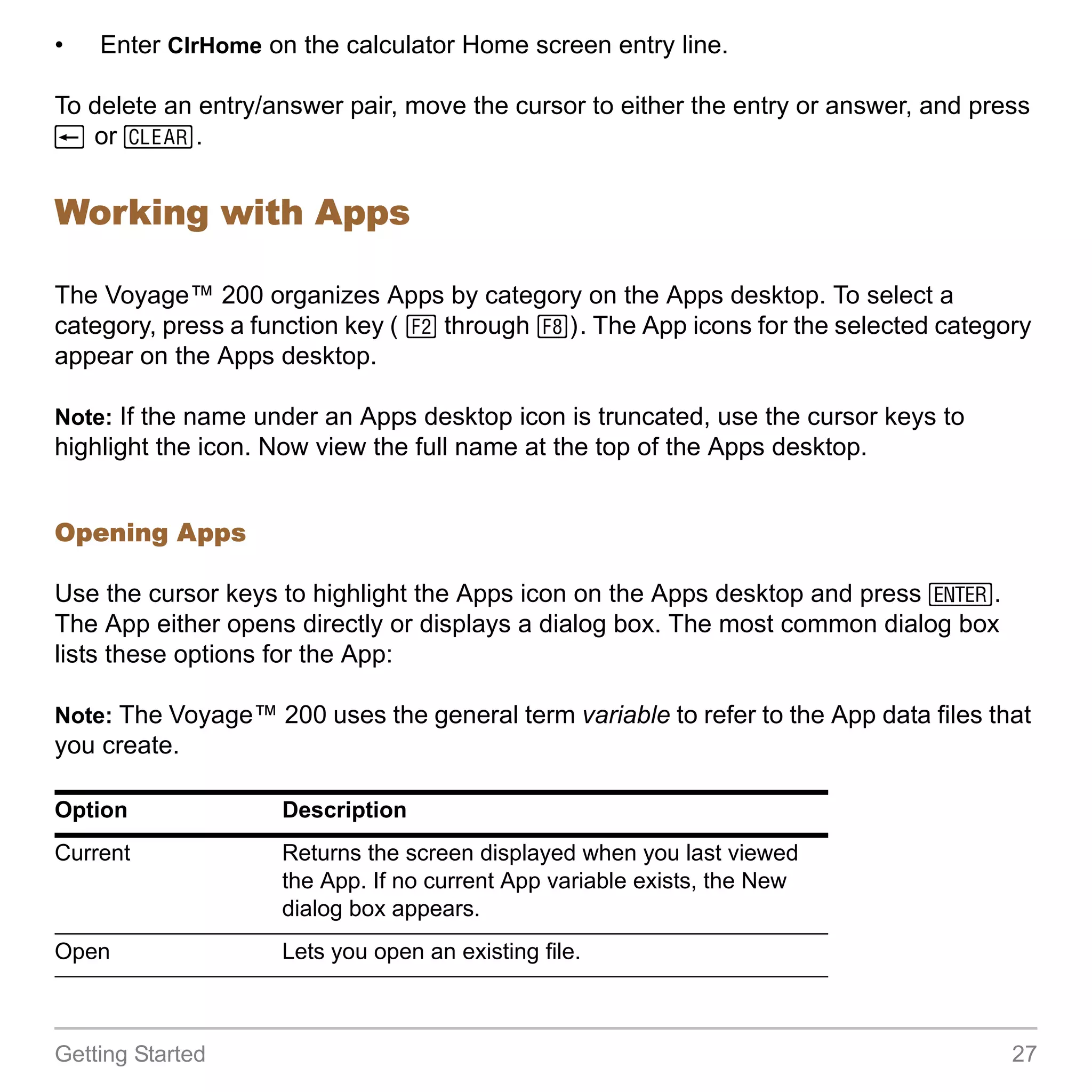 • Enter ClrHome on the calculator Home screen entry line.

To delete an entry/answer pair, move the cursor to either the entry or answer, and press ← or CLEAR.

Working with Apps

The Voyage™ 200 organizes Apps by category on the Apps desktop. To select a category, press a function key ( F2 through F8). The App icons for the selected category appear on the Apps desktop.

Note: If the name under an Apps desktop icon is truncated, use the cursor keys to highlight the icon. Now view the full name at the top of the Apps desktop.

Opening Apps

Use the cursor keys to highlight the Apps icon on the Apps desktop and press ENTER. The App either opens directly or displays a dialog box. The most common dialog box lists these options for the App:

Note: The Voyage™ 200 uses the general term variable to refer to the App data files that you create.

| Option | Description |
|---|---|
| Current | Returns the screen displayed when you last viewed the App. If no current App variable exists, the New dialog box appears. |
| Open | Lets you open an existing file. |

Getting Started 27